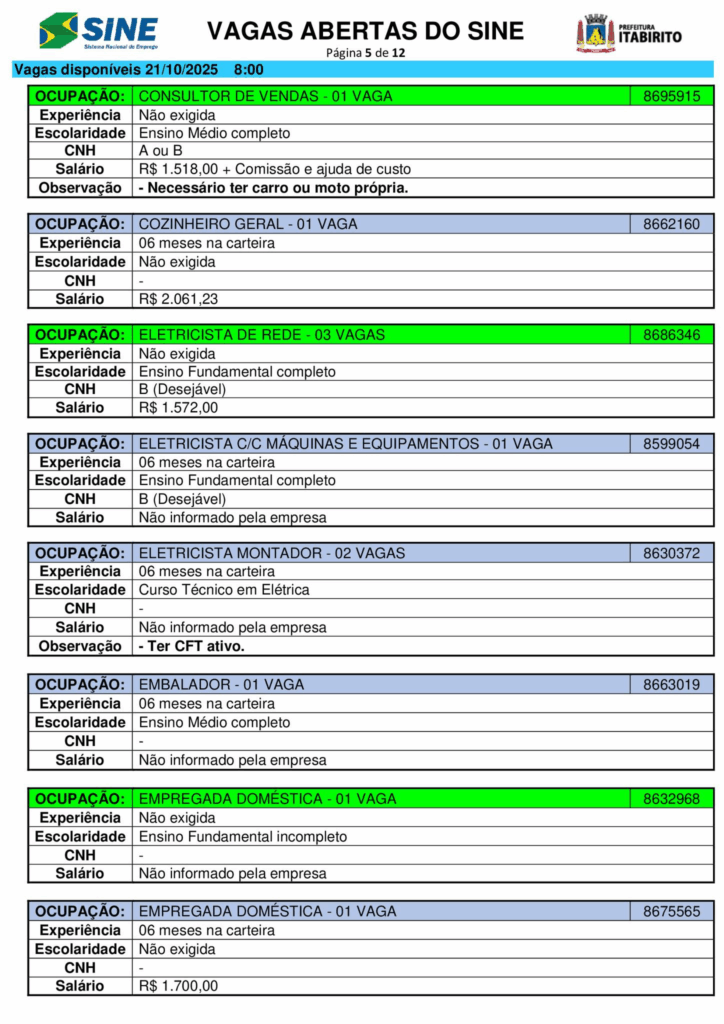 SINE
Sistema Nacional de Emprego

VAGAS ABERTAS DO SINE
Página 5 de 12

PREFEITURA
ITABIRITO

Vagas disponíveis 21/10/2025 8:00

| OCUPAÇÃO: | CONSULTOR DE VENDAS - 01 VAGA | 8695915 |
|---|---|---|
| Experiência | Não exigida | |
| Escolaridade | Ensino Médio completo | |
| CNH | A ou B | |
| Salário | R$ 1.518,00 + Comissão e ajuda de custo | |
| Observação | - Necessário ter carro ou moto própria. | |

| OCUPAÇÃO: | COZINHEIRO GERAL - 01 VAGA | 8662160 |
|---|---|---|
| Experiência | 06 meses na carteira | |
| Escolaridade | Não exigida | |
| CNH | - | |
| Salário | R$ 2.061,23 | |

| OCUPAÇÃO: | ELETRICISTA DE REDE - 03 VAGAS | 8686346 |
|---|---|---|
| Experiência | Não exigida | |
| Escolaridade | Ensino Fundamental completo | |
| CNH | B (Desejável) | |
| Salário | R$ 1.572,00 | |

| OCUPAÇÃO: | ELETRICISTA C/C MÁQUINAS E EQUIPAMENTOS - 01 VAGA | 8599054 |
|---|---|---|
| Experiência | 06 meses na carteira | |
| Escolaridade | Ensino Fundamental completo | |
| CNH | B (Desejável) | |
| Salário | Não informado pela empresa | |

| OCUPAÇÃO: | ELETRICISTA MONTADOR - 02 VAGAS | 8630372 |
|---|---|---|
| Experiência | 06 meses na carteira | |
| Escolaridade | Curso Técnico em Elétrica | |
| CNH | - | |
| Salário | Não informado pela empresa | |
| Observação | - Ter CFT ativo. | |

| OCUPAÇÃO: | EMBALADOR - 01 VAGA | 8663019 |
|---|---|---|
| Experiência | 06 meses na carteira | |
| Escolaridade | Ensino Médio completo | |
| CNH | - | |
| Salário | Não informado pela empresa | |

| OCUPAÇÃO: | EMPREGADA DOMÉSTICA - 01 VAGA | 8632968 |
|---|---|---|
| Experiência | Não exigida | |
| Escolaridade | Ensino Fundamental incompleto | |
| CNH | - | |
| Salário | Não informado pela empresa | |

| OCUPAÇÃO: | EMPREGADA DOMÉSTICA - 01 VAGA | 8675565 |
|---|---|---|
| Experiência | 06 meses na carteira | |
| Escolaridade | Não exigida | |
| CNH | - | |
| Salário | R$ 1.700,00 | |